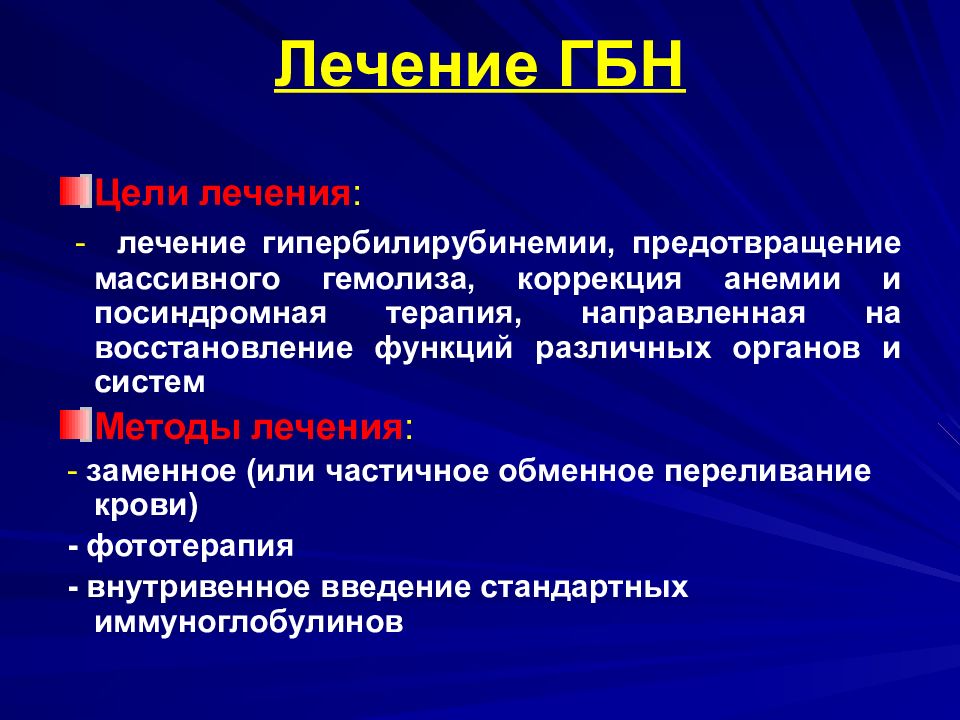 Лечение ГБН

Цели лечения:

- лечение гипербилирубинемии, предотвращение массивного гемолиза, коррекция анемии и посиндромная терапия, направленная на восстановление функций различных органов и систем

Методы лечения:

- заменное (или частичное обменное переливание крови)

- фототерапия

- внутривенное введение стандартных иммуноглобулинов